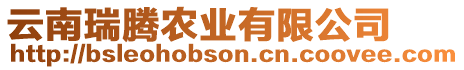 云南瑞腾农业有限公司
http://bsleohobson.cn.coovee.com